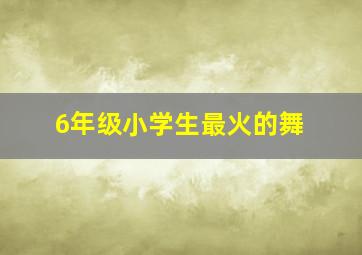 6年级小学生最火的舞